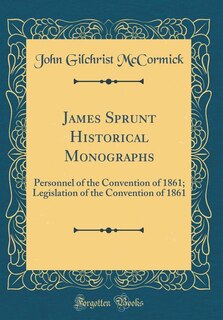 John Gilchrist McCormick

James Sprunt Historical Monographs

Personnel of the Convention of 1861; Legislation of the Convention of 1861

Forgotten Books